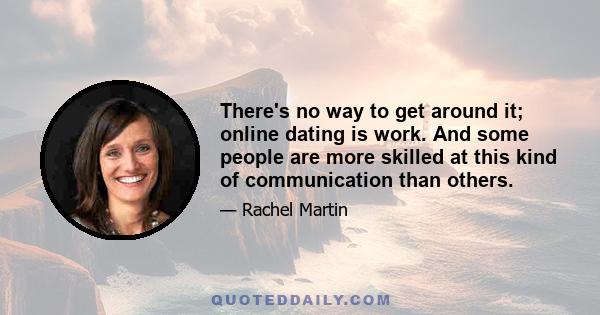 There's no way to get around it; online dating is work. And some people are more skilled at this kind of communication than others.

— Rachel Martin

QUOTEDDAILY.COM